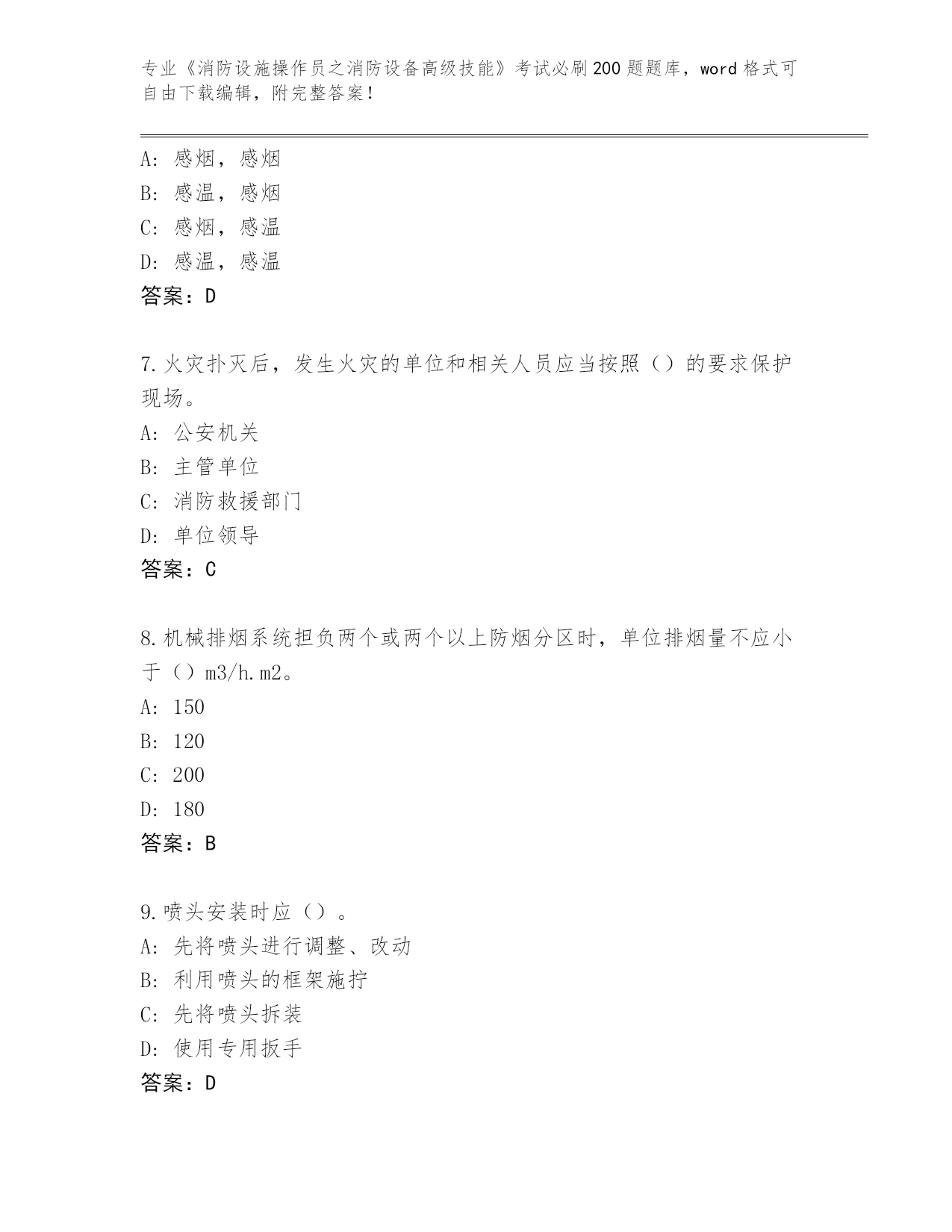 专业《消防设施操作员之消防设备高级技能》考试必刷200题题库，word格式可自由下载编辑，附完整答案！

A：感烟，感烟
B：感温，感烟
C：感烟，感温
D：感温，感温
答案：D

7.火灾扑灭后，发生火灾的单位和相关人员应当按照（）的要求保护现场。
A：公安机关
B：主管单位
C：消防救援部门
D：单位领导
答案：C

8.机械排烟系统担负两个或两个以上防烟分区时，单位排烟量不应小于（）m3/h.m2。
A：150
B：120
C：200
D：180
答案：B

9.喷头安装时应（）。
A：先将喷头进行调整、改动
B：利用喷头的框架施拧
C：先将喷头拆装
D：使用专用扳手
答案：D